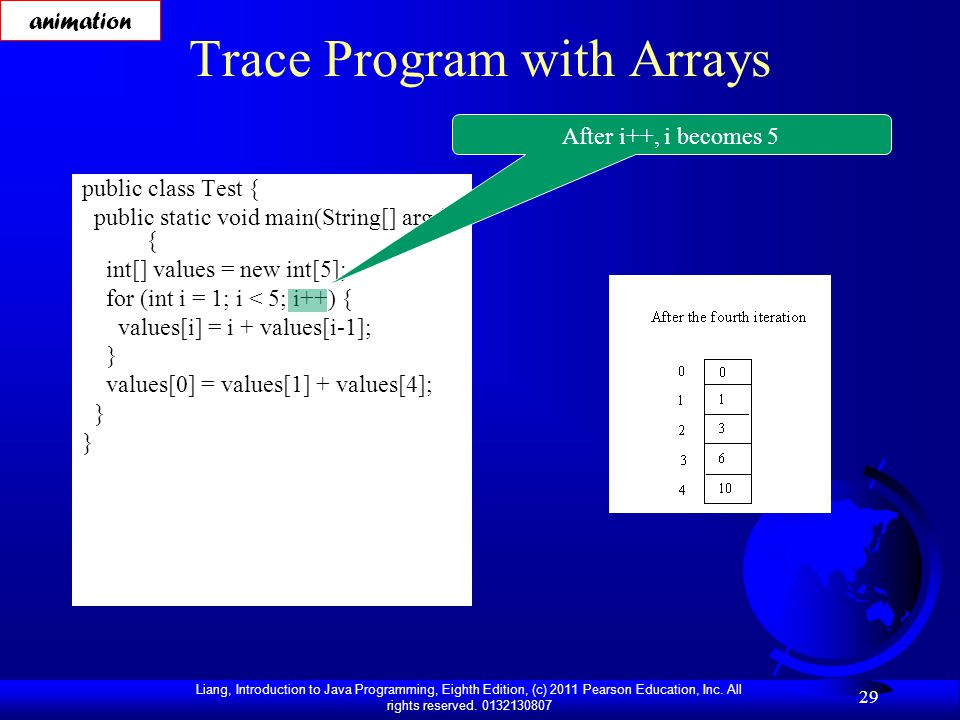 animation

Trace Program with Arrays

After i++, i becomes 5

public class Test {
 public static void main(String[] arg
 {
 int[] values = new int[5];
 for (int i = 1; i < 5; i++) {
 values[i] = i + values[i-1];
 }
 values[0] = values[1] + values[4];
 }
}

After the fourth iteration

| 0 | 0 |
|---|---|
| 1 | 1 |
| 2 | 3 |
| 3 | 6 |
| 4 | 10 |

Liang, Introduction to Java Programming, Eighth Edition, (c) 2011 Pearson Education, Inc. All rights reserved. 0132130807

29